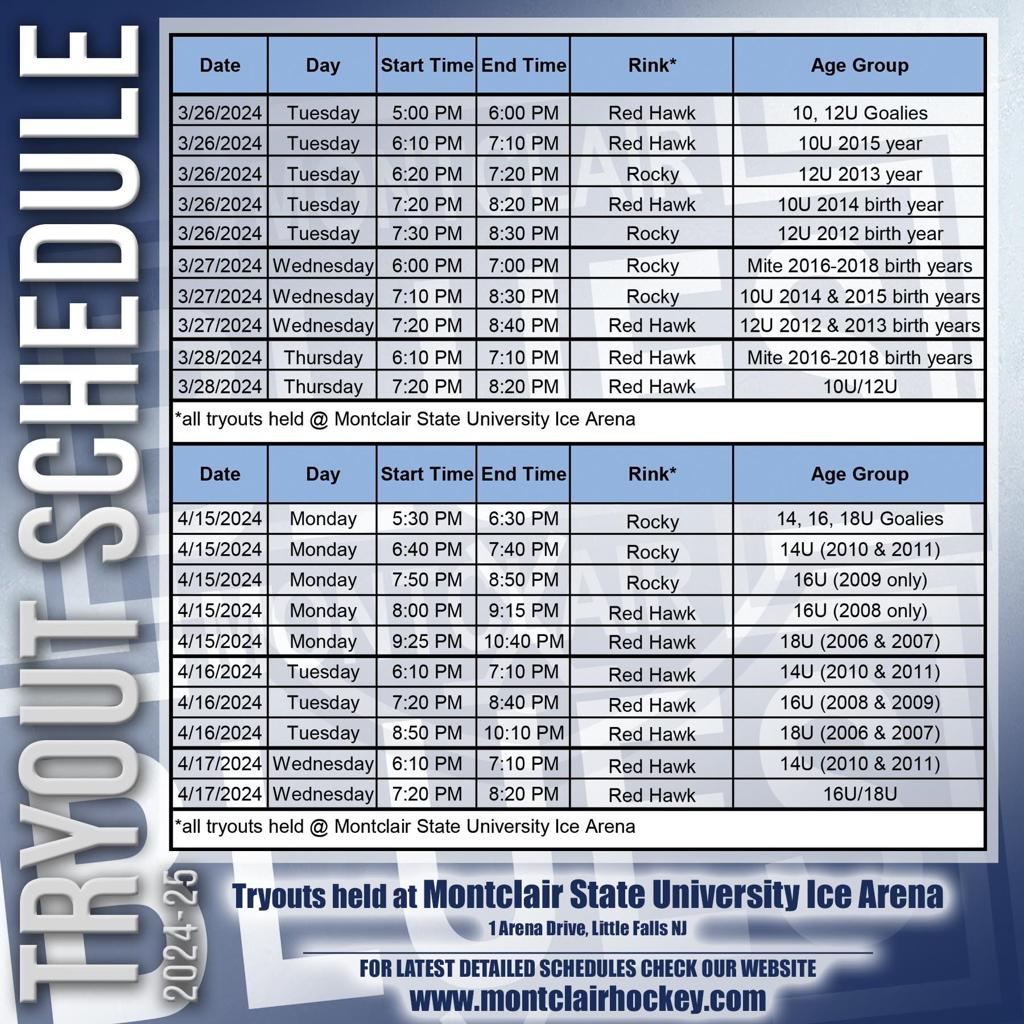 TRYOUT SCHEDULE
2024-25

| Date | Day | Start Time | End Time | Rink* | Age Group |
|---|---|---|---|---|---|
| 3/26/2024 | Tuesday | 5:00 PM | 6:00 PM | Red Hawk | 10, 12U Goalies |
| 3/26/2024 | Tuesday | 6:10 PM | 7:10 PM | Red Hawk | 10U 2015 year |
| 3/26/2024 | Tuesday | 6:20 PM | 7:20 PM | Rocky | 12U 2013 year |
| 3/26/2024 | Tuesday | 7:20 PM | 8:20 PM | Red Hawk | 10U 2014 birth year |
| 3/26/2024 | Tuesday | 7:30 PM | 8:30 PM | Rocky | 12U 2012 birth year |
| 3/27/2024 | Wednesday | 6:00 PM | 7:00 PM | Rocky | Mite 2016-2018 birth years |
| 3/27/2024 | Wednesday | 7:10 PM | 8:30 PM | Rocky | 10U 2014 & 2015 birth years |
| 3/27/2024 | Wednesday | 7:20 PM | 8:40 PM | Red Hawk | 12U 2012 & 2013 birth years |
| 3/28/2024 | Thursday | 6:10 PM | 7:10 PM | Red Hawk | Mite 2016-2018 birth years |
| 3/28/2024 | Thursday | 7:20 PM | 8:20 PM | Red Hawk | 10U/12U |

*all tryouts held @ Montclair State University Ice Arena

| Date | Day | Start Time | End Time | Rink* | Age Group |
|---|---|---|---|---|---|
| 4/15/2024 | Monday | 5:30 PM | 6:30 PM | Rocky | 14, 16, 18U Goalies |
| 4/15/2024 | Monday | 6:40 PM | 7:40 PM | Rocky | 14U (2010 & 2011) |
| 4/15/2024 | Monday | 7:50 PM | 8:50 PM | Rocky | 16U (2009 only) |
| 4/15/2024 | Monday | 8:00 PM | 9:15 PM | Red Hawk | 16U (2008 only) |
| 4/15/2024 | Monday | 9:25 PM | 10:40 PM | Red Hawk | 18U (2006 & 2007) |
| 4/16/2024 | Tuesday | 6:10 PM | 7:10 PM | Red Hawk | 14U (2010 & 2011) |
| 4/16/2024 | Tuesday | 7:20 PM | 8:40 PM | Red Hawk | 16U (2008 & 2009) |
| 4/16/2024 | Tuesday | 8:50 PM | 10:10 PM | Red Hawk | 18U (2006 & 2007) |
| 4/17/2024 | Wednesday | 6:10 PM | 7:10 PM | Red Hawk | 14U (2010 & 2011) |
| 4/17/2024 | Wednesday | 7:20 PM | 8:20 PM | Red Hawk | 16U/18U |

*all tryouts held @ Montclair State University Ice Arena

Tryouts held at Montclair State University Ice Arena
1 Arena Drive, Little Falls NJ

FOR LATEST DETAILED SCHEDULES CHECK OUR WEBSITE
www.montclairhockey.com